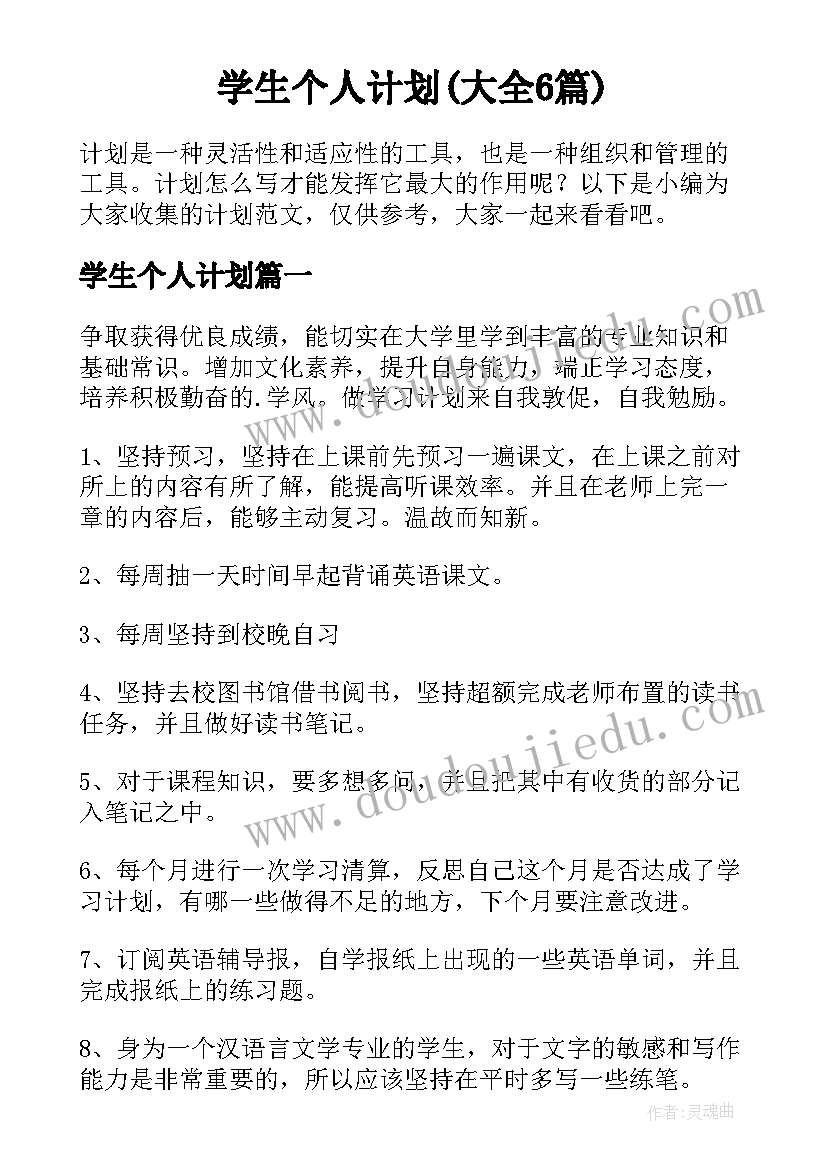 学生个人计划(大全6篇)

计划是一种灵活性和适应性的工具，也是一种组织和管理的工具。计划怎么写才能发挥它最大的作用呢？以下是小编为大家收集的计划范文，仅供参考，大家一起来看看吧。

学生个人计划篇一

争取获得优良成绩，能切实在大学里学到丰富的专业知识和基础常识。增加文化素养，提升自身能力，端正学习态度，培养积极勤奋的.学风。做学习计划来自我敦促，自我勉励。

1、坚持预习，坚持在上课前先预习一遍课文，在上课之前对所上的内容有所了解，能提高听课效率。并且在老师上完一章的内容后，能够主动复习。温故而知新。

2、每周抽一天时间早起背诵英语课文。

3、每周坚持到校晚自习

4、坚持去校图书馆借书阅书，坚持超额完成老师布置的读书任务，并且做好读书笔记。

5、对于课程知识，要多想多问，并且把其中有收货的部分记入笔记之中。

6、每个月进行一次学习清算，反思自己这个月是否达成了学习计划，有哪一些做得不足的地方，下个月要注意改进。

7、订阅英语辅导报，自学报纸上出现的一些英语单词，并且完成报纸上的练习题。

8、身为一个汉语言文学专业的学生，对于文字的敏感和写作能力是非常重要的，所以应该坚持在平时多写一些练笔。

www.doudoujiedu.com

作者：灵魂曲